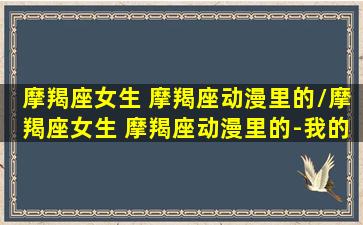 摩羯座女生 摩羯座动漫里的/摩羯座女生 摩羯座动漫里的-我的